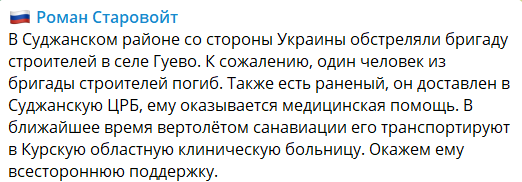 Роман Старовойт
В Суджанском районе со стороны Украины обстреляли бригаду строителей в селе Гуево. К сожалению, один человек из бригады строителей погиб. Также есть раненый, он доставлен в Суджанскую ЦРБ, ему оказывается медицинская помощь. В ближайшее время вертолётом санавиации его транспортируют в Курскую областную клиническую больницу. Окажем ему всестороннюю поддержку.